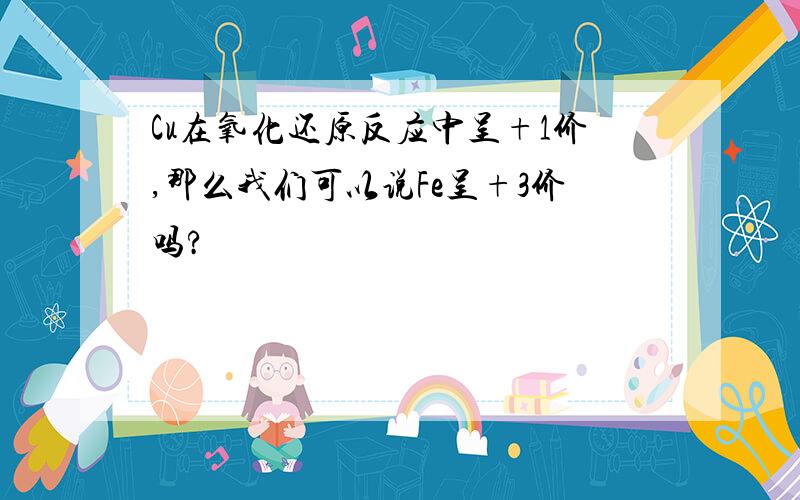 Cu在氧化还原反应中呈+1价,那么我们可以说Fe呈+3价吗?